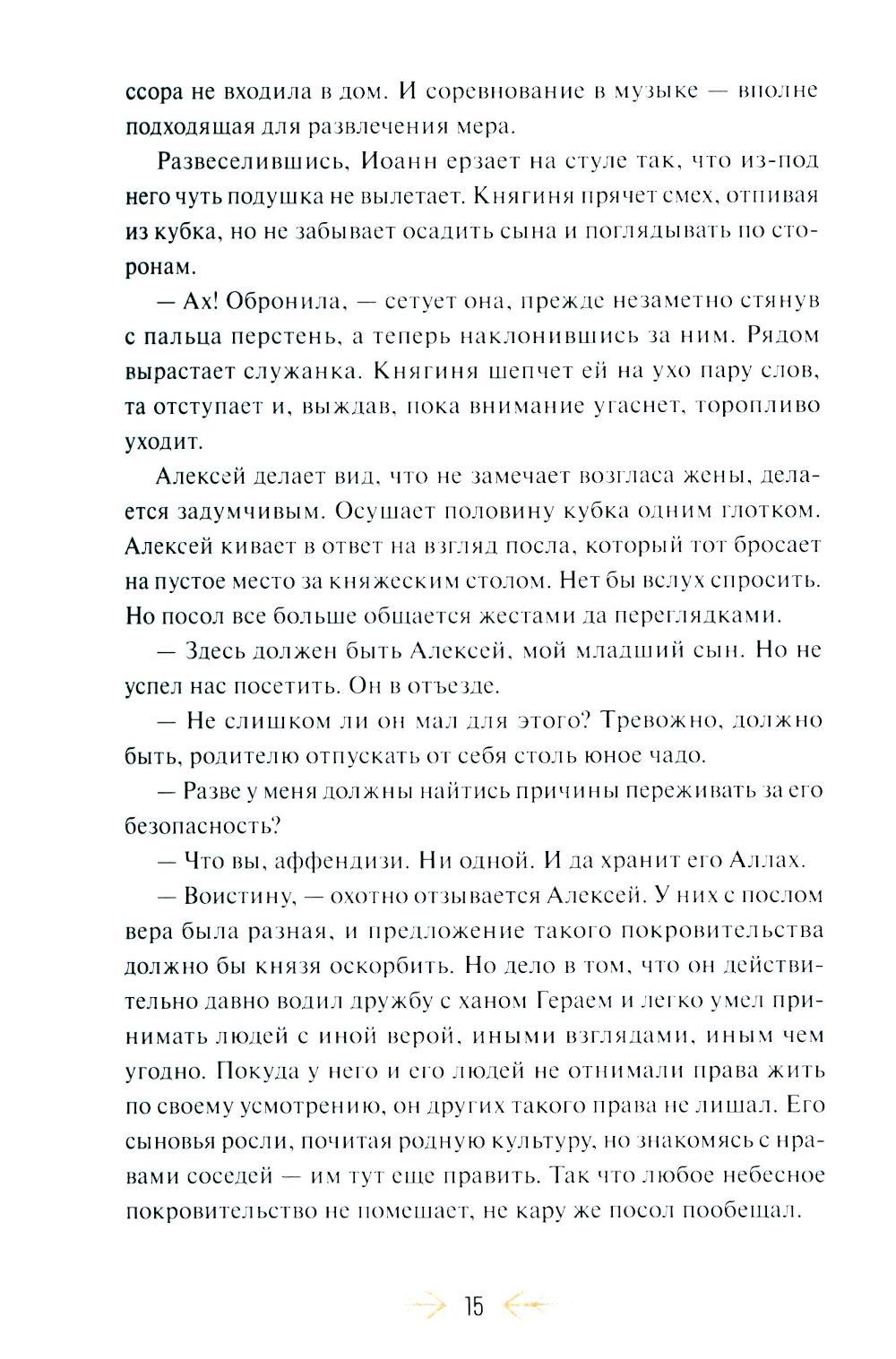 ссора не входила в дом. И соревнование в музыке — вполне подходящая для развлечения мера.

Развеселившись, Иоанн ерзает на стуле так, что из-под него чуть подушка не вылетает. Княгиня прячет смех, отпивая из кубка, но не забывает осадить сына и поглядывать по сторонам.

— Ах! Обронила, — сетует она, прежде незаметно стянув с пальца перстень, а теперь наклонившись за ним. Рядом вырастает служанка. Княгиня шепчет ей на ухо пару слов, та отступает и, выждав, пока внимание угаснет, торопливо уходит.

Алексей делает вид, что не замечает возгласа жены, делается задумчивым. Осушает половину кубка одним глотком. Алексей кивает в ответ на взгляд посла, который тот бросает на пустое место за княжеским столом. Нет бы вслух спросить. Но посол все больше общается жестами да переглядками.

— Здесь должен быть Алексей, мой младший сын. Но не успел нас посетить. Он в отъезде.

— Не слишком ли он мал для этого? Тревожно, должно быть, родителю отпускать от себя столь юное чадо.

— Разве у меня должны найтись причины переживать за его безопасность?

— Что вы, аффендизи. Ни одной. И да хранит его Аллах.

— Воистину, — охотно отзывается Алексей. У них с послом вера была разная, и предложение такого покровительства должно бы князя оскорбить. Но дело в том, что он действительно давно водил дружбу с ханом Гераем и легко умел принимать людей с иной верой, иными взглядами, иным чем угодно. Покуда у него и его людей не отнимали права жить по своему усмотрению, он других такого права не лишал. Его сыновья росли, почитая родную культуру, но знакомясь с нравами соседей — им тут еще править. Так что любое небесное покровительство не помешает, не кару же посол пообещал.

15